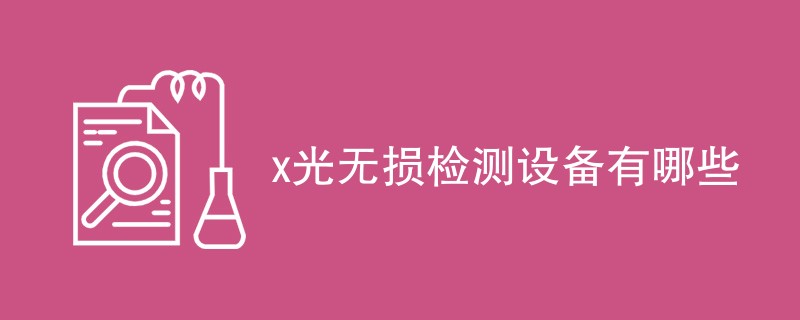 x光无损检测设备有哪些